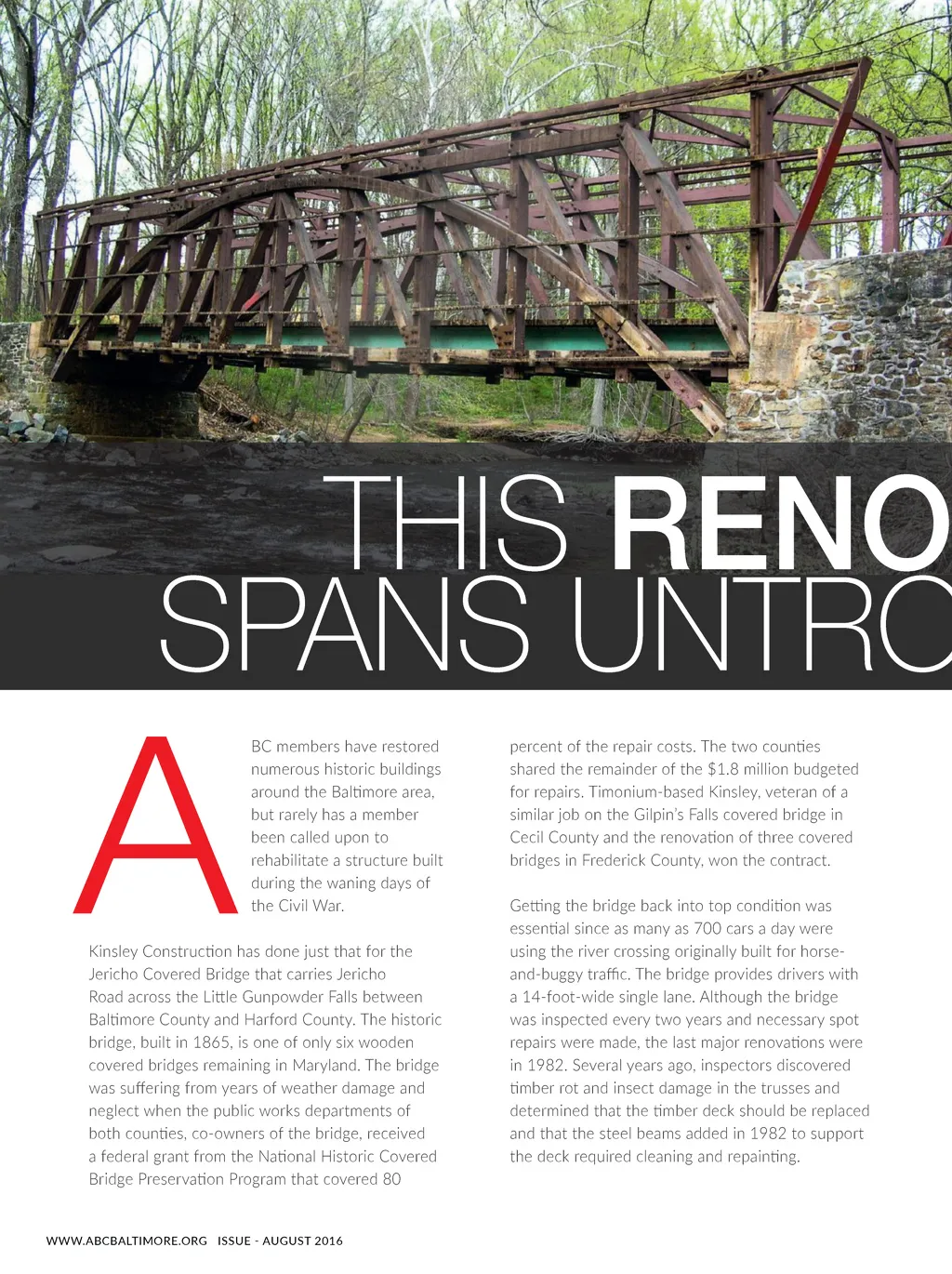 THIS RENO
SPANS UNTRO

ABC members have restored numerous historic buildings around the Baltimore area, but rarely has a member been called upon to rehabilitate a structure built during the waning days of the Civil War.

Kinsley Construction has done just that for the Jericho Covered Bridge that carries Jericho Road across the Little Gunpowder Falls between Baltimore County and Harford County. The historic bridge, built in 1865, is one of only six wooden covered bridges remaining in Maryland. The bridge was suffering from years of weather damage and neglect when the public works departments of both counties, co-owners of the bridge, received a federal grant from the National Historic Covered Bridge Preservation Program that covered 80 percent of the repair costs. The two counties shared the remainder of the $1.8 million budgeted for repairs. Timonium-based Kinsley, veteran of a similar job on the Gilpin's Falls covered bridge in Cecil County and the renovation of three covered bridges in Frederick County, won the contract.

Getting the bridge back into top condition was essential since as many as 700 cars a day were using the river crossing originally built for horse-and-buggy traffic. The bridge provides drivers with a 14-foot-wide single lane. Although the bridge was inspected every two years and necessary spot repairs were made, the last major renovations were in 1982. Several years ago, inspectors discovered timber rot and insect damage in the trusses and determined that the timber deck should be replaced and that the steel beams added in 1982 to support the deck required cleaning and repainting.

WWW.ABCBALTIMORE.ORG ISSUE - AUGUST 2016